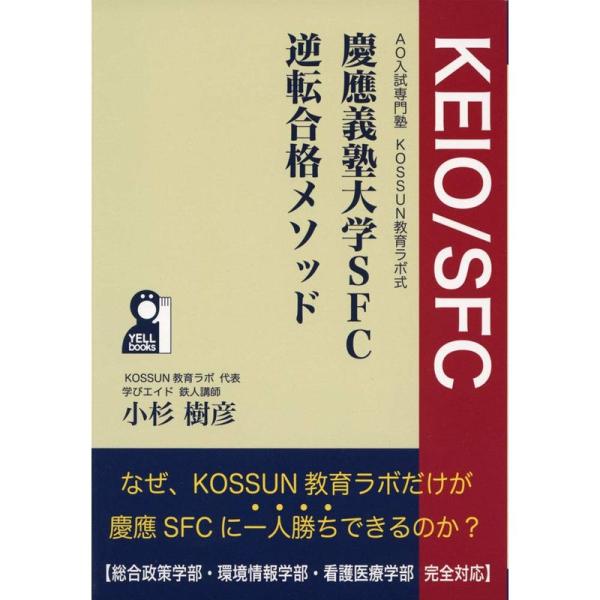 KEIO/SFC

AO入試専門塾　KOSSUN教育ラボ式

慶應義塾大学SFC
逆転合格メソッド

YELL books

KOSSUN 教育ラボ 代表
学びエイド 鉄人講師
小杉 樹彦

なぜ、KOSSUN 教育ラボだけが
慶應 SFC に一人勝ちできるのか？

【総合政策学部・環境情報学部・看護医療学部　完全対応】